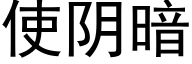 使阴暗